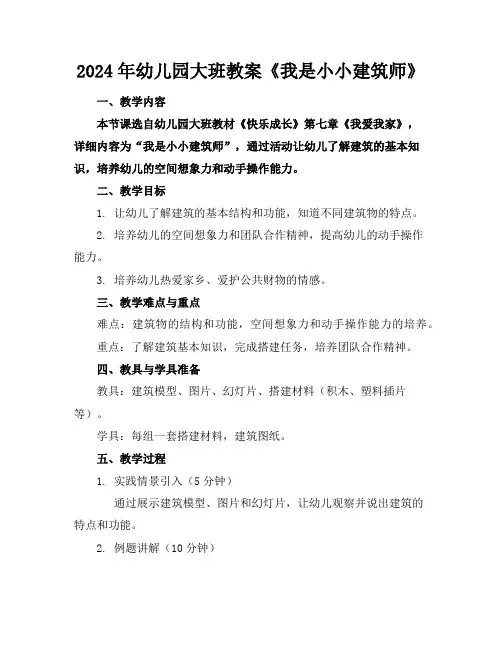 2024年幼儿园大班教案《我是小小建筑师》

一、教学内容

本节课选自幼儿园大班教材《快乐成长》第七章《我爱我家》，详细内容为“我是小小建筑师”，通过活动让幼儿了解建筑的基本知识，培养幼儿的空间想象力和动手操作能力。

二、教学目标

1. 让幼儿了解建筑的基本结构和功能，知道不同建筑物的特点。

2. 培养幼儿的空间想象力和团队合作精神，提高幼儿的动手操作能力。

3. 培养幼儿热爱家乡、爱护公共财物的情感。

三、教学难点与重点

难点：建筑物的结构和功能，空间想象力和动手操作能力的培养。

重点：了解建筑基本知识，完成搭建任务，培养团队合作精神。

四、教具与学具准备

教具：建筑模型、图片、幻灯片、搭建材料（积木、塑料插片等）。

学具：每组一套搭建材料，建筑图纸。

五、教学过程

1. 实践情景引入（5分钟）

通过展示建筑模型、图片和幻灯片，让幼儿观察并说出建筑的特点和功能。

2. 例题讲解（10分钟）